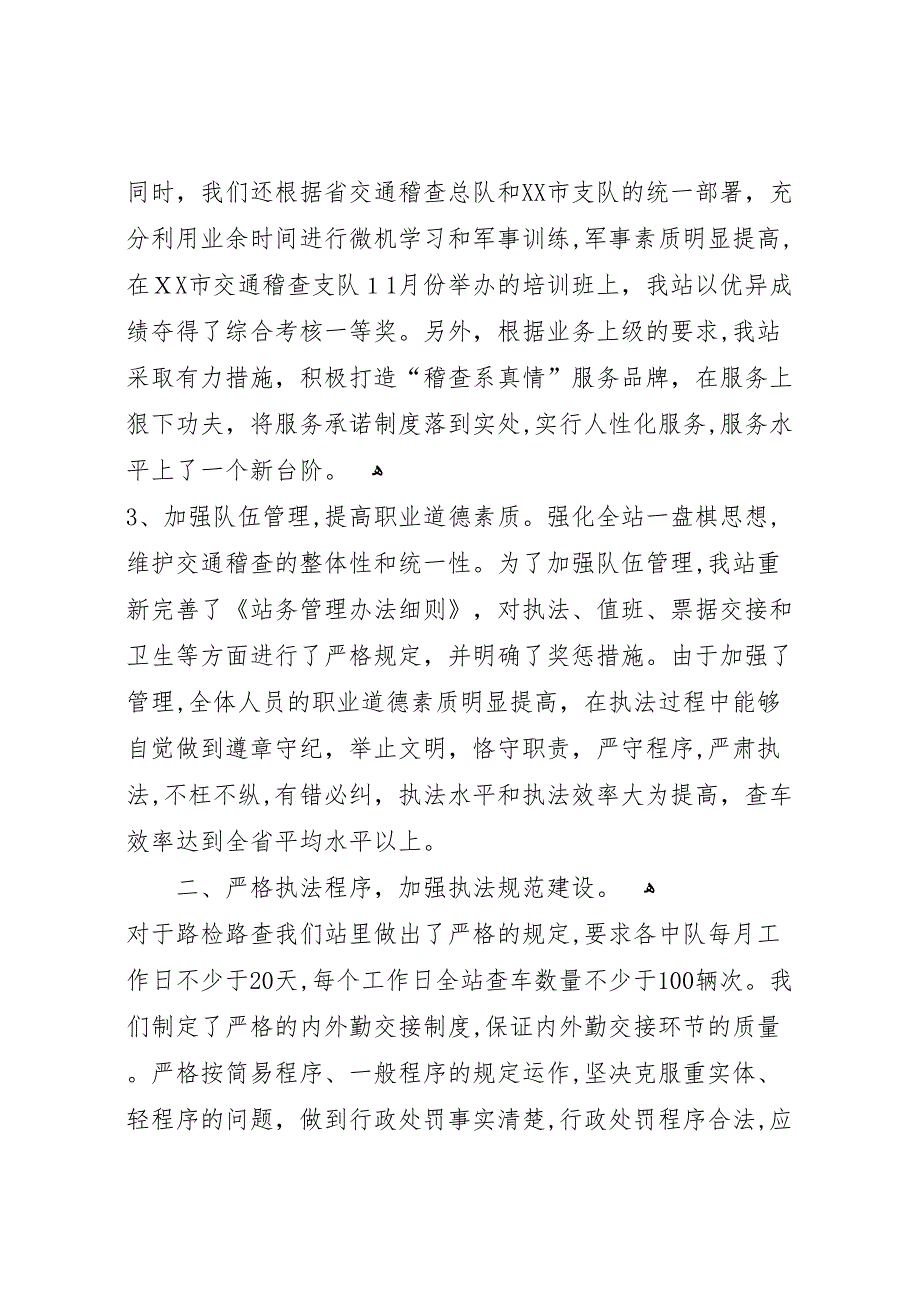 同时，我们还根据省交通稽查总队和XX市支队的统一部署，充分利用业余时间进行微机学习和军事训练,军事素质明显提高,在XX市交通稽查支队11月份举办的培训班上，我站以优异成绩夺得了综合考核一等奖。另外，根据业务上级的要求,我站采取有力措施，积极打造“稽查系真情”服务品牌，在服务上狠下功夫，将服务承诺制度落到实处,实行人性化服务,服务水平上了一个新台阶。

3、加强队伍管理,提高职业道德素质。强化全站一盘棋思想，维护交通稽查的整体性和统一性。为了加强队伍管理,我站重新完善了《站务管理办法细则》，对执法、值班、票据交接和卫生等方面进行了严格规定，并明确了奖惩措施。由于加强了管理,全体人员的职业道德素质明显提高，在执法过程中能够自觉做到遵章守纪，举止文明，恪守职责，严守程序,严肃执法,不枉不纵,有错必纠，执法水平和执法效率大为提高，查车效率达到全省平均水平以上。

二、严格执法程序，加强执法规范建设。

对于路检路查我们站里做出了严格的规定,要求各中队每月工作日不少于20天,每个工作日全站查车数量不少于100辆次。我们制定了严格的内外勤交接制度,保证内外勤交接环节的质量。严格按简易程序、一般程序的规定运作,坚决克服重实体、轻程序的问题，做到行政处罚事实清楚,行政处罚程序合法,应